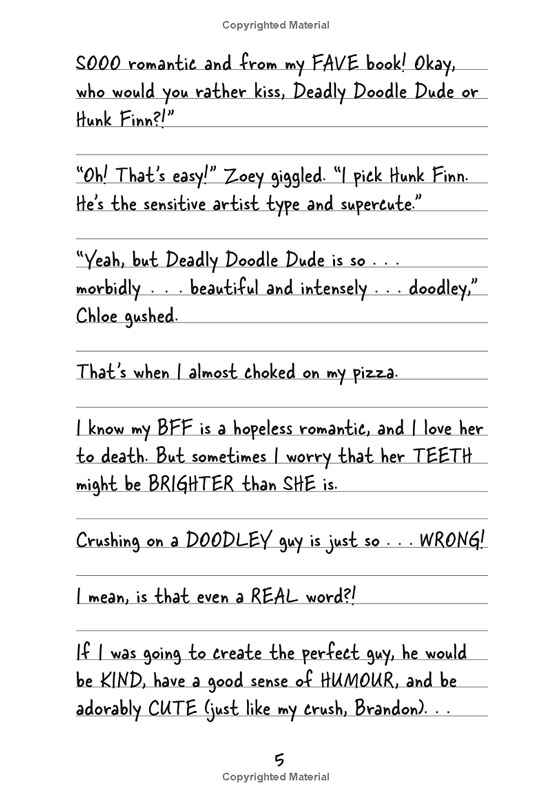 Copyrighted Material

SOOO romantic and from my FAVE book! Okay, who would you rather kiss, Deadly Doodle Dude or Hunk Finn?!"

"Oh! That's easy!" Zoey giggled. "I pick Hunk Finn. He's the sensitive artist type and supercute."

"Yeah, but Deadly Doodle Dude is so . . . morbidly . . . beautiful and intensely . . . doodley," Chloe gushed.

That's when I almost choked on my pizza.

I know my BFF is a hopeless romantic, and I love her to death. But sometimes I worry that her TEETH might be BRIGHTER than SHE is.

Crushing on a DOODLEY guy is just so . . . WRONG!

I mean, is that even a REAL word?!

If I was going to create the perfect guy, he would be KIND, have a good sense of HUMOUR, and be adorably CUTE (just like my crush, Brandon). . .

5
Copyrighted Material